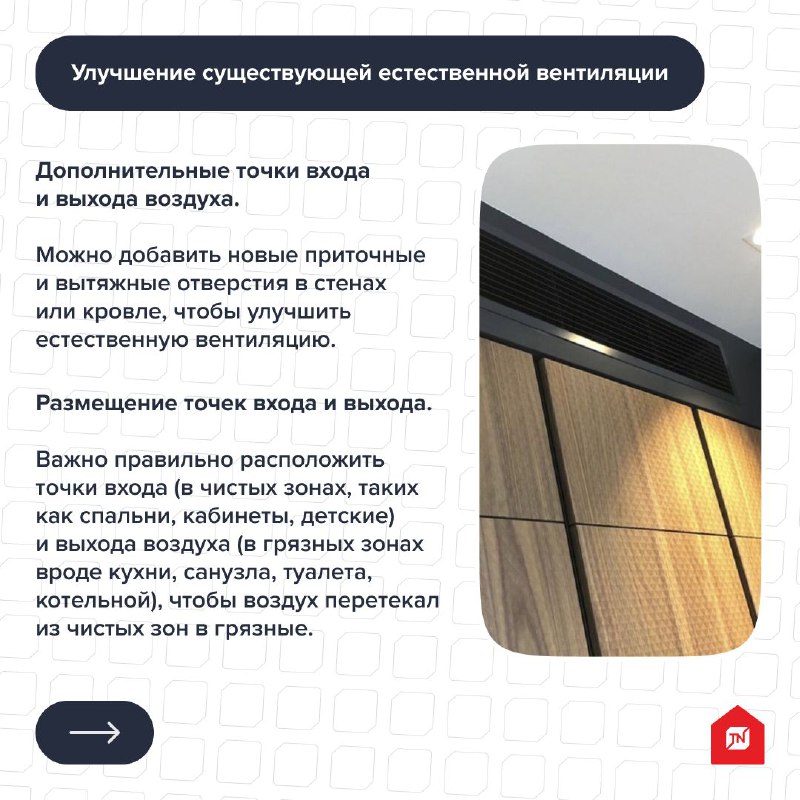 Улучшение существующей естественной вентиляции

Дополнительные точки входа и выхода воздуха.

Можно добавить новые приточные и вытяжные отверстия в стенах или кровле, чтобы улучшить естественную вентиляцию.

Размещение точек входа и выхода.

Важно правильно расположить точки входа (в чистых зонах, таких как спальни, кабинеты, детские) и выхода воздуха (в грязных зонах вроде кухни, санузла, туалета, котельной), чтобы воздух перетекал из чистых зон в грязные.

TN